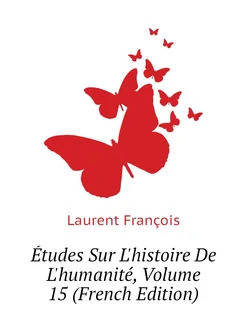 Laurent François

Études Sur L'histoire De L'humanité, Volume 15 (French Edition)